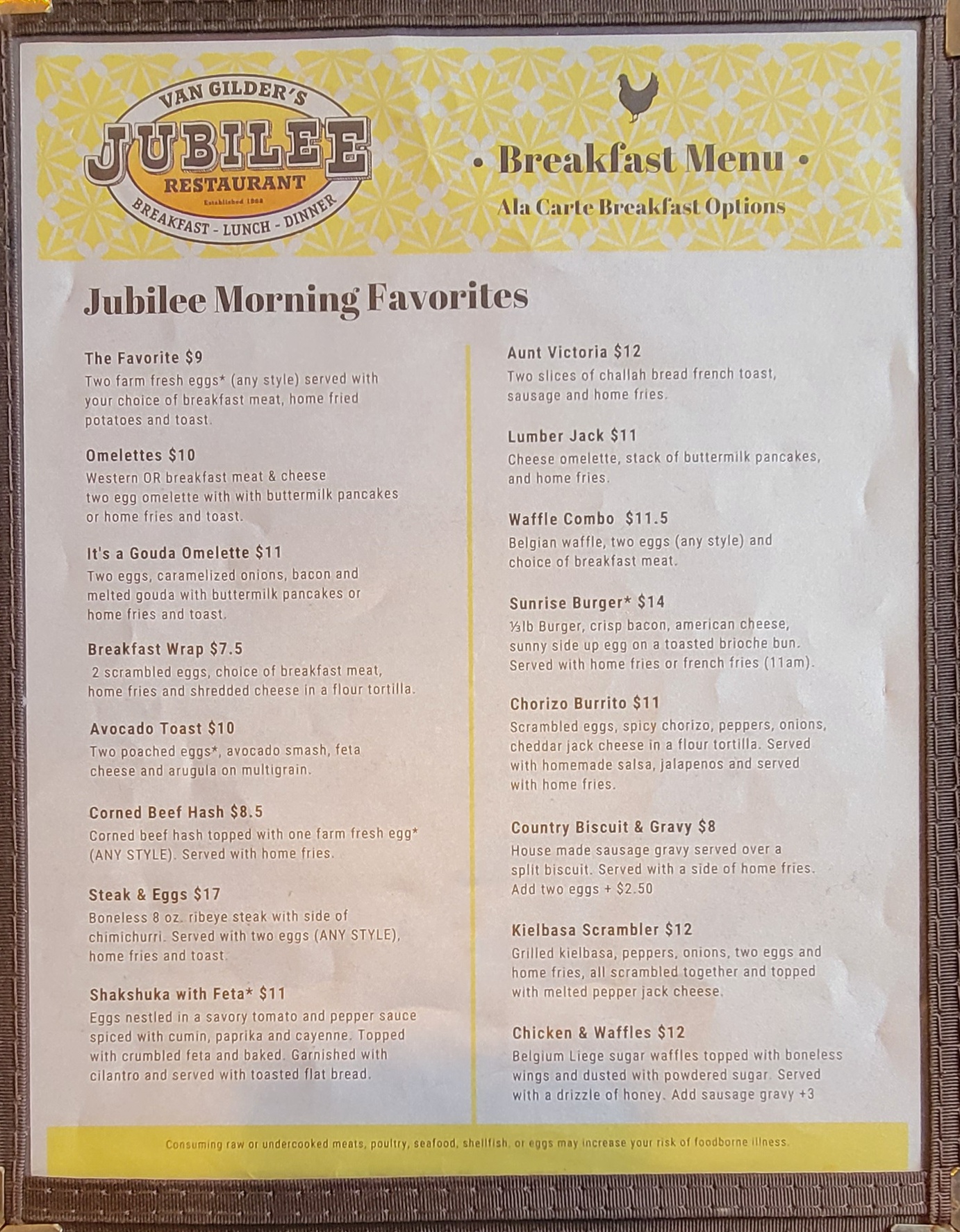 VAN GILDER'S
JUBILEE
RESTAURANT
Established 1964
BREAKFAST - LUNCH - DINNER

• Breakfast Menu •
Ala Carte Breakfast Options

Jubilee Morning Favorites

The Favorite $9
Two farm fresh eggs* (any style) served with your choice of breakfast meat, home fried potatoes and toast.

Omelettes $10
Western OR breakfast meat & cheese two egg omelette with with buttermilk pancakes or home fries and toast.

It's a Gouda Omelette $11
Two eggs, caramelized onions, bacon and melted gouda with buttermilk pancakes or home fries and toast.

Breakfast Wrap $7.5
2 scrambled eggs, choice of breakfast meat, home fries and shredded cheese in a flour tortilla.

Avocado Toast $10
Two poached eggs*, avocado smash, feta cheese and arugula on multigrain.

Corned Beef Hash $8.5
Corned beef hash topped with one farm fresh egg* (ANY STYLE). Served with home fries.

Steak & Eggs $17
Boneless 8 oz. ribeye steak with side of chimichurri. Served with two eggs (ANY STYLE), home fries and toast.

Shakshuka with Feta* $11
Eggs nestled in a savory tomato and pepper sauce spiced with cumin, paprika and cayenne. Topped with crumbled feta and baked. Garnished with cilantro and served with toasted flat bread.

Aunt Victoria $12
Two slices of challah bread french toast, sausage and home fries.

Lumber Jack $11
Cheese omelette, stack of buttermilk pancakes, and home fries.

Waffle Combo $11.5
Belgian waffle, two eggs (any style) and choice of breakfast meat.

Sunrise Burger* $14
⅓lb Burger, crisp bacon, american cheese, sunny side up egg on a toasted brioche bun. Served with home fries or french fries (11am).

Chorizo Burrito $11
Scrambled eggs, spicy chorizo, peppers, onions, cheddar jack cheese in a flour tortilla. Served with homemade salsa, jalapenos and served with home fries.

Country Biscuit & Gravy $8
House made sausage gravy served over a split biscuit. Served with a side of home fries. Add two eggs + $2.50

Kielbasa Scrambler $12
Grilled kielbasa, peppers, onions, two eggs and home fries, all scrambled together and topped with melted pepper jack cheese.

Chicken & Waffles $12
Belgium Liege sugar waffles topped with boneless wings and dusted with powdered sugar. Served with a drizzle of honey. Add sausage gravy +3

Consuming raw or undercooked meats, poultry, seafood, shellfish, or eggs may increase your risk of foodborne illness.